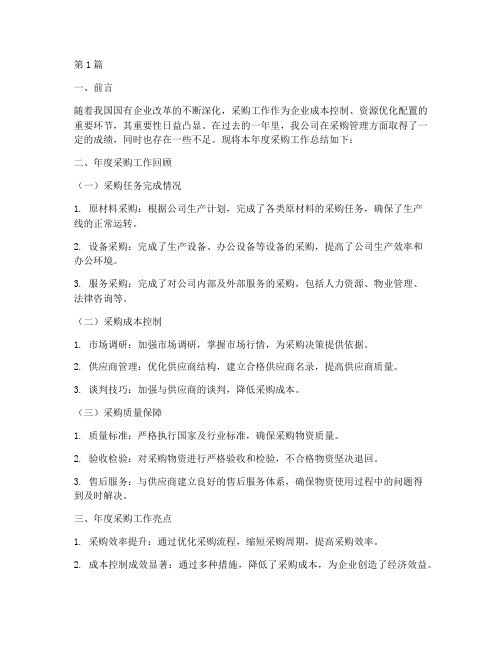 第1篇

一、前言

随着我国国有企业改革的不断深化，采购工作作为企业成本控制、资源优化配置的重要环节，其重要性日益凸显。在过去的一年里，我公司在采购管理方面取得了一定的成绩，同时也存在一些不足。现将本年度采购工作总结如下：

二、年度采购工作回顾

（一）采购任务完成情况

1. 原材料采购：根据公司生产计划，完成了各类原材料的采购任务，确保了生产线的正常运转。

2. 设备采购：完成了生产设备、办公设备等设备的采购，提高了公司生产效率和办公环境。

3. 服务采购：完成了对公司内部及外部服务的采购，包括人力资源、物业管理、法律咨询等。

（二）采购成本控制

1. 市场调研：加强市场调研，掌握市场行情，为采购决策提供依据。

2. 供应商管理：优化供应商结构，建立合格供应商名录，提高供应商质量。

3. 谈判技巧：加强与供应商的谈判，降低采购成本。

（三）采购质量保障

1. 质量标准：严格执行国家及行业标准，确保采购物资质量。

2. 验收检验：对采购物资进行严格验收和检验，不合格物资坚决退回。

3. 售后服务：与供应商建立良好的售后服务体系，确保物资使用过程中的问题得到及时解决。

三、年度采购工作亮点

1. 采购效率提升：通过优化采购流程，缩短采购周期，提高采购效率。

2. 成本控制成效显著：通过多种措施，降低了采购成本，为企业创造了经济效益。